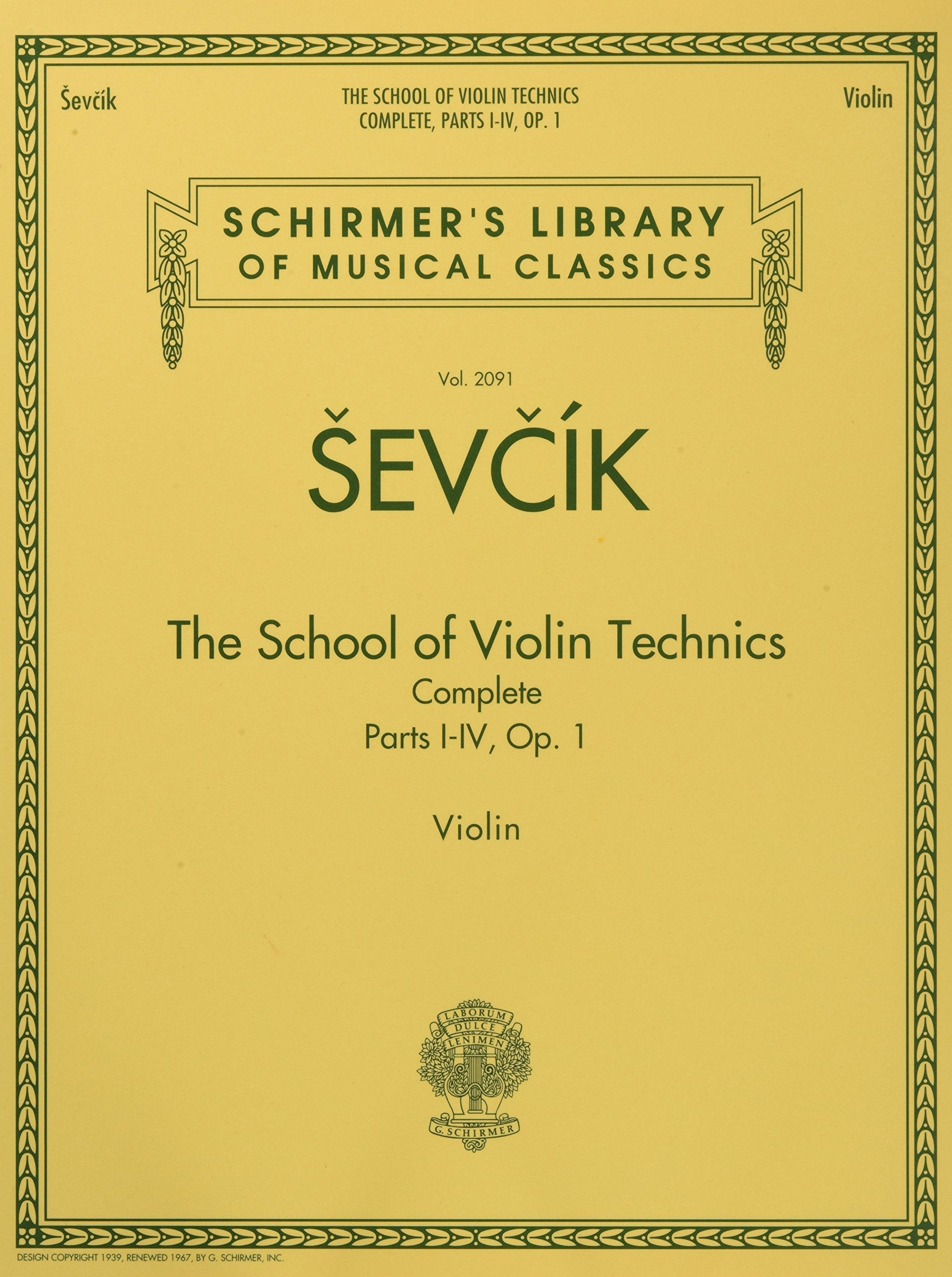 Ševčík

THE SCHOOL OF VIOLIN TECHNICS
COMPLETE, PARTS I-IV, OP. 1

Violin

SCHIRMER'S LIBRARY
OF MUSICAL CLASSICS

Vol. 2091

ŠEVČÍK

The School of Violin Technics
Complete
Parts I-IV, Op. 1

Violin

LABORUM
DULCE
LENIMEN
G. SCHIRMER

DESIGN COPYRIGHT 1939, RENEWED 1967, BY G. SCHIRMER, INC.